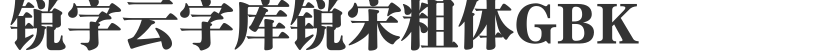 锐字云字库锐宋粗体GBK